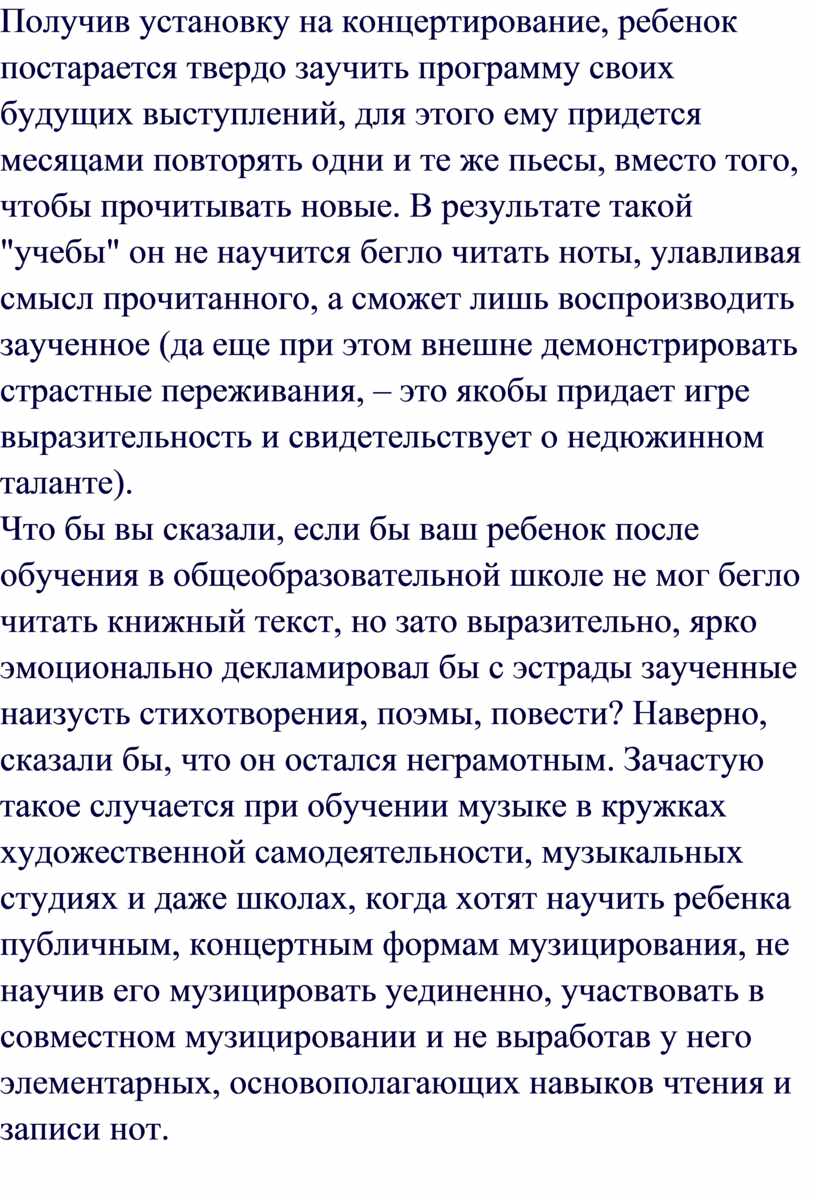 Получив установку на концертирование, ребенок постарается твердо заучить программу своих будущих выступлений, для этого ему придется месяцами повторять одни и те же пьесы, вместо того, чтобы прочитывать новые. В результате такой "учебы" он не научится бегло читать ноты, улавливая смысл прочитанного, а сможет лишь воспроизводить заученное (да еще при этом внешне демонстрировать страстные переживания, – это якобы придает игре выразительность и свидетельствует о недюжинном таланте).
Что бы вы сказали, если бы ваш ребенок после обучения в общеобразовательной школе не мог бегло читать книжный текст, но зато выразительно, ярко эмоционально декламировал бы с эстрады заученные наизусть стихотворения, поэмы, повести? Наверно, сказали бы, что он остался неграмотным. Зачастую такое случается при обучении музыке в кружках художественной самодеятельности, музыкальных студиях и даже школах, когда хотят научить ребенка публичным, концертным формам музицирования, не научив его музицировать уединенно, участвовать в совместном музицировании и не выработав у него элементарных, основополагающих навыков чтения и записи нот.